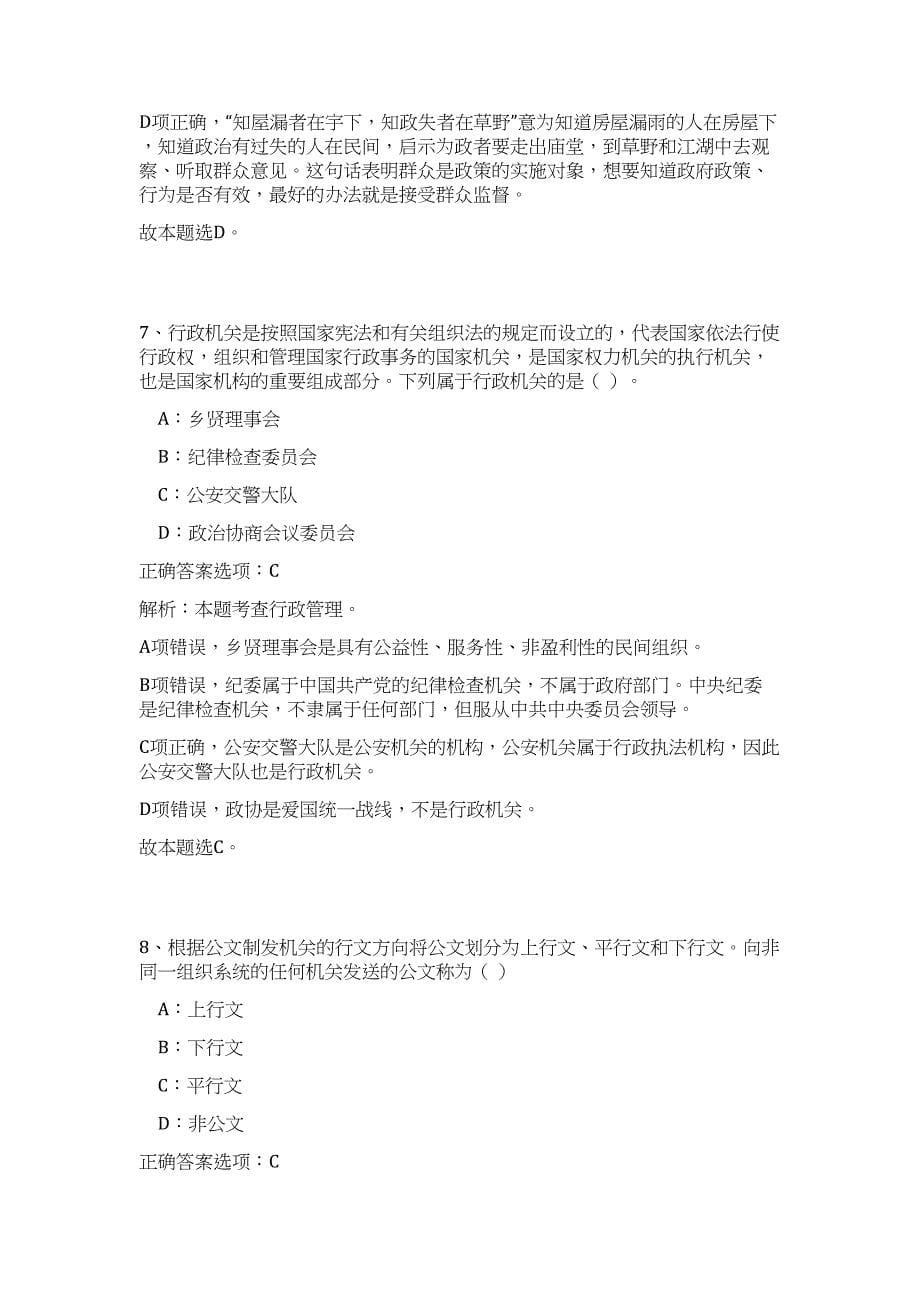 D项正确，“知屋漏者在宇下，知政失者在草野”意为知道房屋漏雨的人在房屋下，知道政治有过失的人在民间，启示为政者要走出庙堂，到草野和江湖中去观察、听取群众意见。这句话表明群众是政策的实施对象，想要知道政府政策、行为是否有效，最好的办法就是接受群众监督。

故本题选D。

7、行政机关是按照国家宪法和有关组织法的规定而设立的，代表国家依法行使行政权，组织和管理国家行政事务的国家机关，是国家权力机关的执行机关，也是国家机构的重要组成部分。下列属于行政机关的是（ ）。

A：乡贤理事会

B：纪律检查委员会

C：公安交警大队

D：政治协商会议委员会

正确答案选项：C

解析：本题考查行政管理。

A项错误，乡贤理事会是具有公益性、服务性、非盈利性的民间组织。

B项错误，纪委属于中国共产党的纪律检查机关，不属于政府部门。中央纪委是纪律检查机关，不隶属于任何部门，但服从中共中央委员会领导。

C项正确，公安交警大队是公安机关的机构，公安机关属于行政执法机构，因此公安交警大队也是行政机关。

D项错误，政协是爱国统一战线，不是行政机关。

故本题选C。

8、根据公文制发机关的行文方向将公文划分为上行文、平行文和下行文。向非同一组织系统的任何机关发送的公文称为（ ）

A：上行文

B：下行文

C：平行文

D：非公文

正确答案选项：C